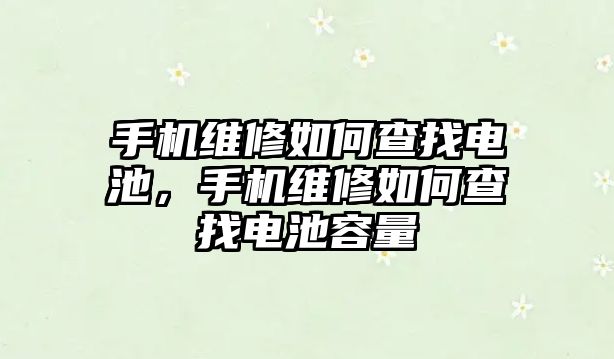 手机维修如何查找电池，手机维修如何查找电池容量